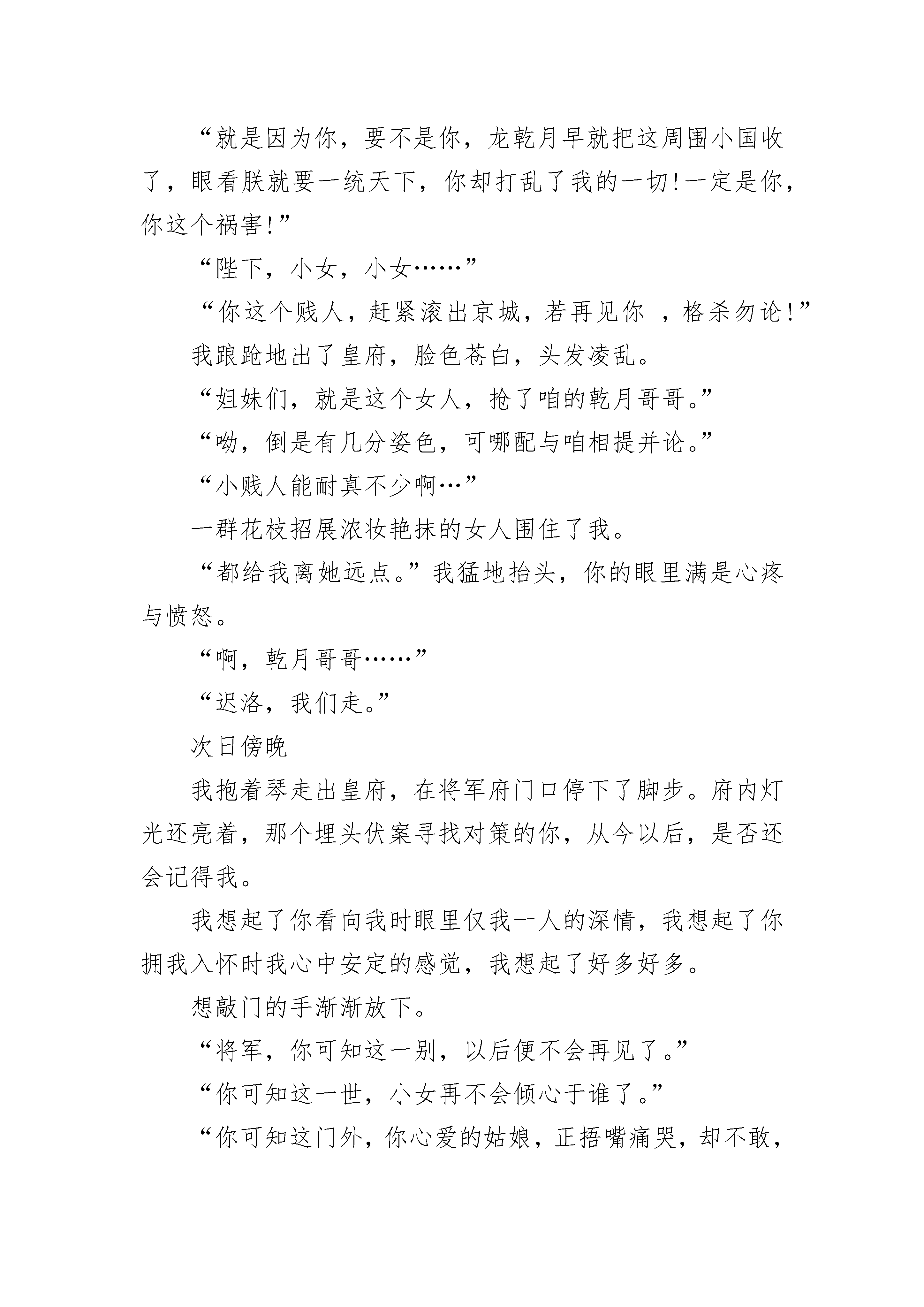 “就是因为你，要不是你，龙乾月早就把这周围小国收了，眼看朕就要一统天下，你却打乱了我的一切!一定是你，你这个祸害!”

“陛下，小女，小女……”

“你这个贱人，赶紧滚出京城，若再见你 ，格杀勿论!”

我踉跄地出了皇府，脸色苍白，头发凌乱。

“姐妹们，就是这个女人，抢了咱的乾月哥哥。”

“呦，倒是有几分姿色，可哪配与咱相提并论。”

“小贱人能耐真不少啊…”

一群花枝招展浓妆艳抹的女人围住了我。

“都给我离她远点。”我猛地抬头，你的眼里满是心疼与愤怒。

“啊，乾月哥哥……”

“迟洛，我们走。”

次日傍晚

我抱着琴走出皇府，在将军府门口停下了脚步。府内灯光还亮着，那个埋头伏案寻找对策的你，从今以后，是否还会记得我。

我想起了你看向我时眼里仅我一人的深情，我想起了你拥我入怀时我心中安定的感觉，我想起了好多好多。

想敲门的手渐渐放下。

“将军，你可知这一别，以后便不会再见了。”

“你可知这一世，小女再不会倾心于谁了。”

“你可知这门外，你心爱的姑娘，正捂嘴痛哭，却不敢，